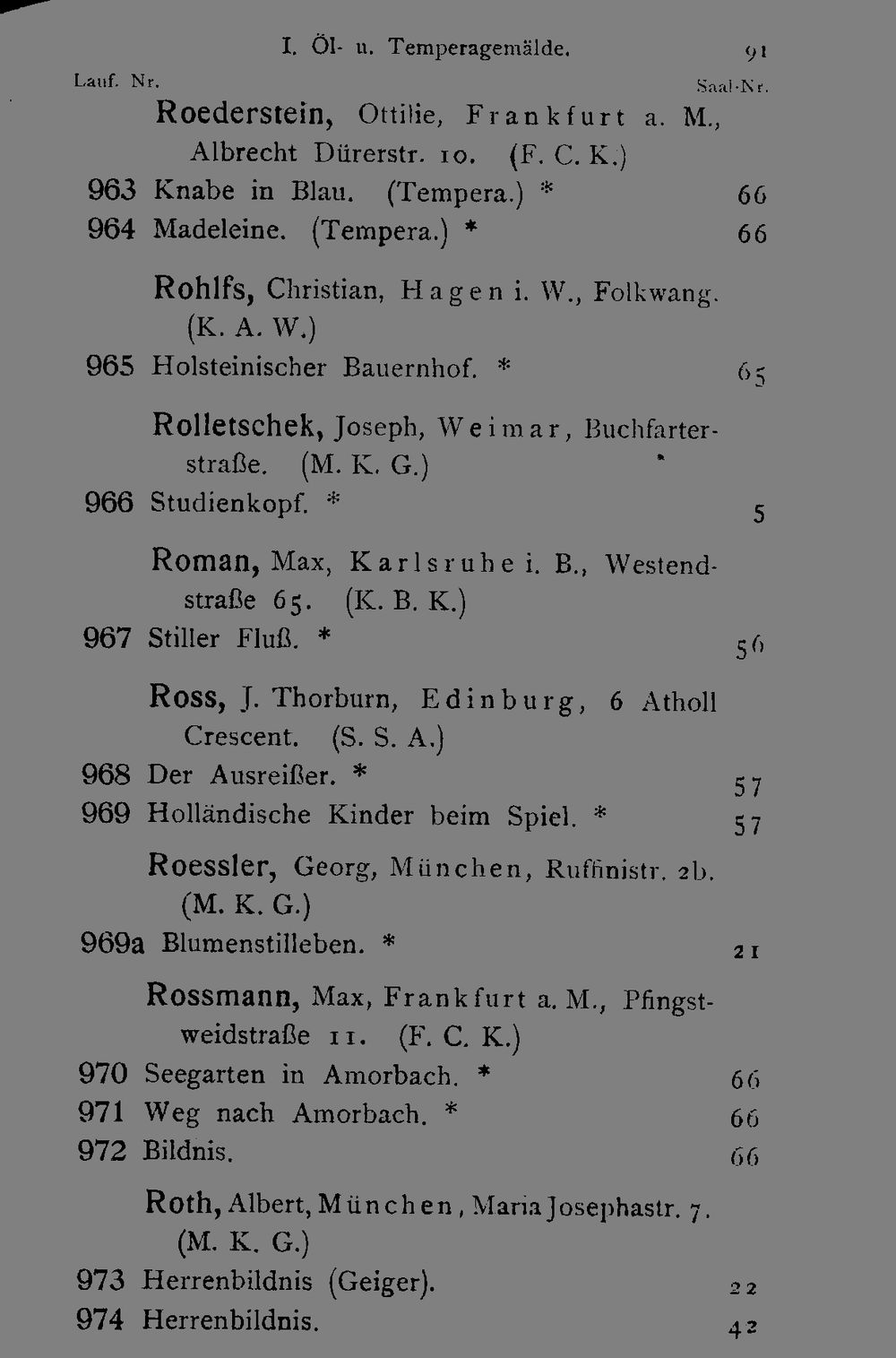 I. Öl- u. Temperagemälde. 91

Lauf. Nr. Saal-Nr.

Roederstein, Ottilie, Frankfurt a. M., Albrecht Dürerstr. 10. (F. C. K.)

963 Knabe in Blau. (Tempera.) * 66

964 Madeleine. (Tempera.) * 66

Rohlfs, Christian, Hagen i. W., Folkwang. (K. A. W.)

965 Holsteinischer Bauernhof. * 65

Rolletschek, Joseph, Weimar, Buchfarterstraße. (M. K. G.)

966 Studienkopf. * 5

Roman, Max, Karlsruhe i. B., Westendstraße 65. (K. B. K.)

967 Stiller Fluß. * 56

Ross, J. Thorburn, Edinburg, 6 Atholl Crescent. (S. S. A.)

968 Der Ausreißer. * 57

969 Holländische Kinder beim Spiel. * 57

Roessler, Georg, München, Ruffinistr. 2b. (M. K. G.)

969a Blumenstilleben. * 21

Rossmann, Max, Frankfurt a. M., Pfingstweidstraße 11. (F. C. K.)

970 Seegarten in Amorbach. * 66

971 Weg nach Amorbach. * 66

972 Bildnis. 66

Roth, Albert, München, Maria Josephastr. 7. (M. K. G.)

973 Herrenbildnis (Geiger). 22

974 Herrenbildnis. 42